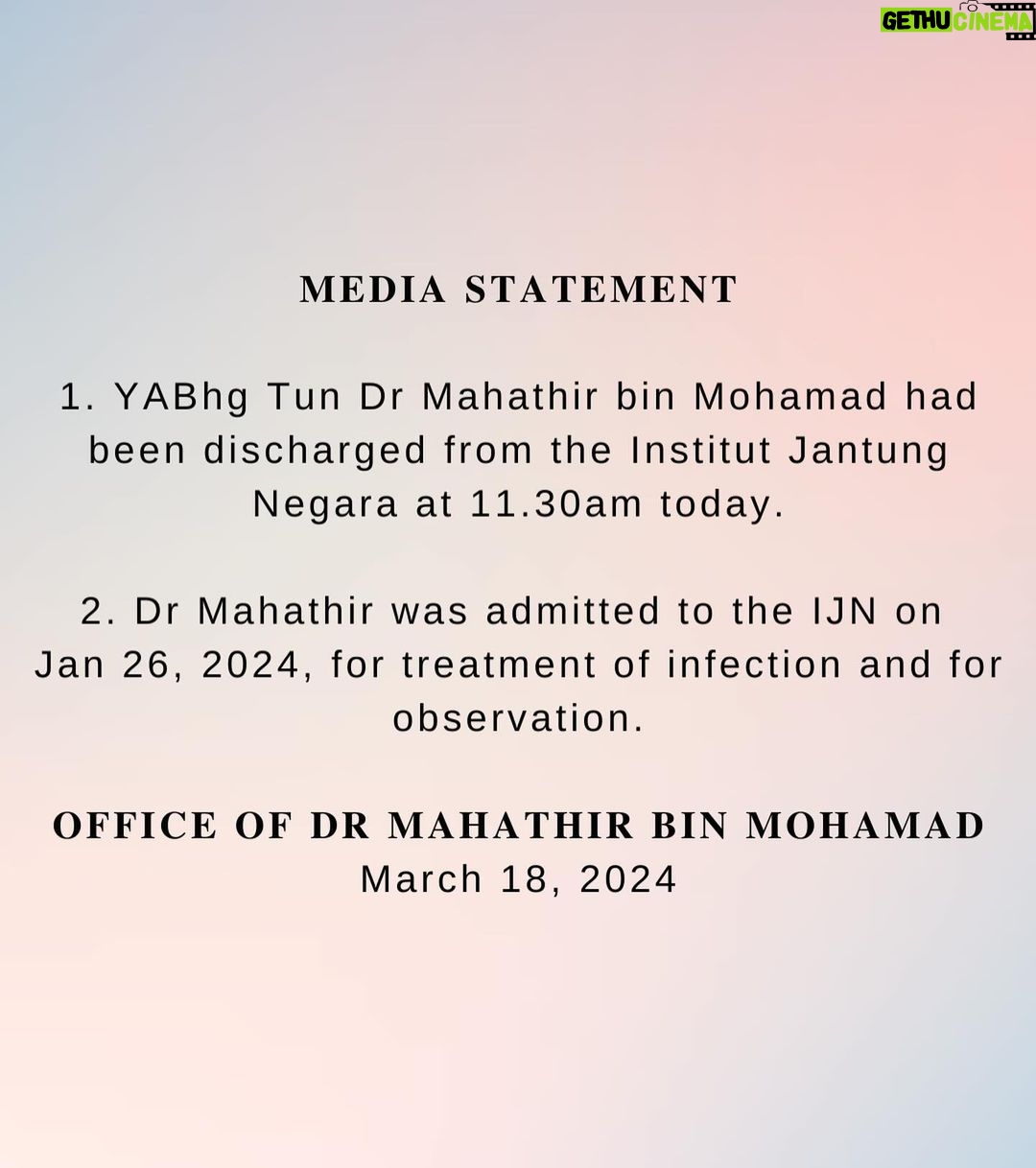 GETHU CINEMA

MEDIA STATEMENT

1. YABhg Tun Dr Mahathir bin Mohamad had been discharged from the Institut Jantung Negara at 11.30am today.

2. Dr Mahathir was admitted to the IJN on Jan 26, 2024, for treatment of infection and for observation.

OFFICE OF DR MAHATHIR BIN MOHAMAD
March 18, 2024